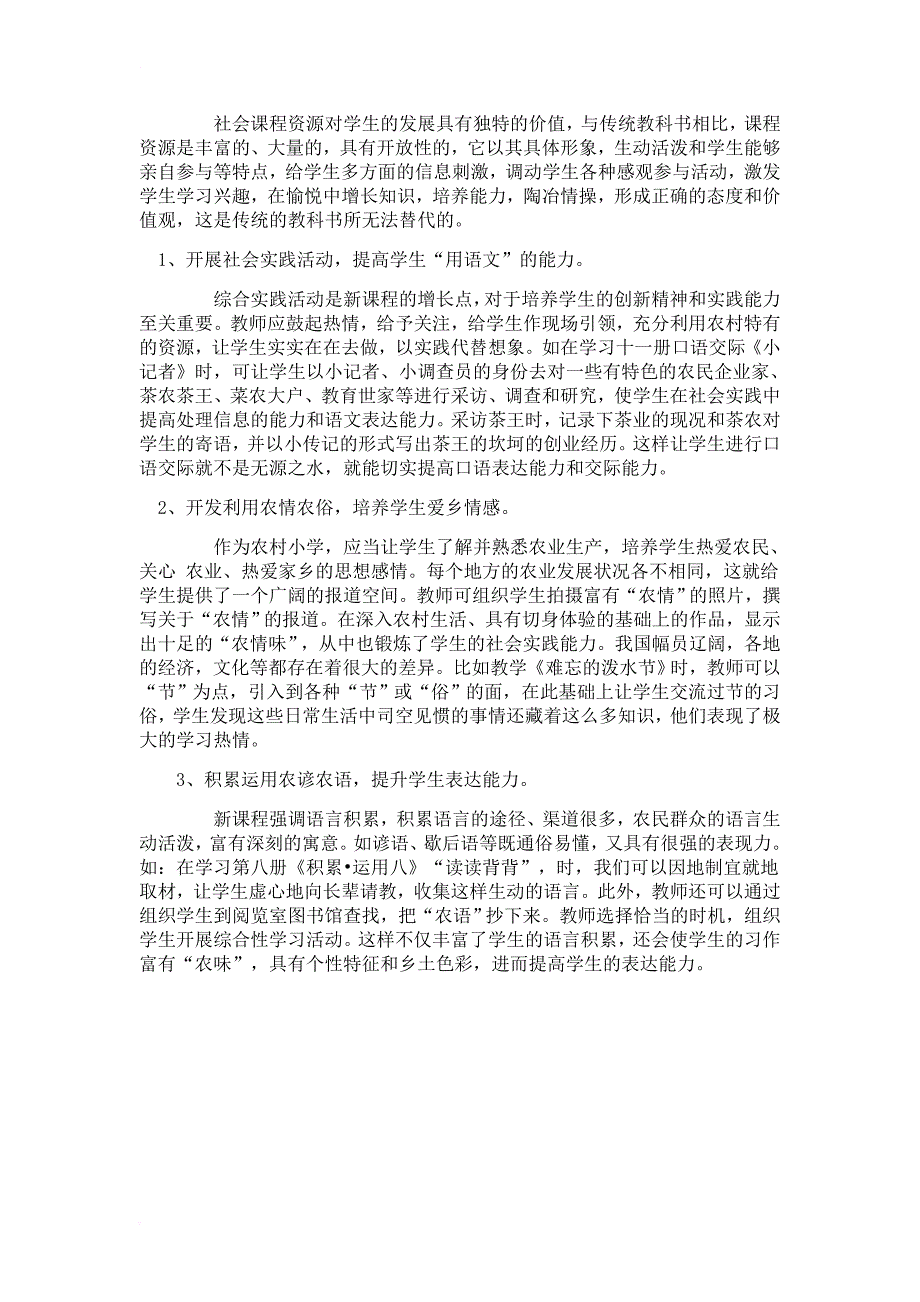 社会课程资源对学生的发展具有独特的价值，与传统教科书相比，课程资源是丰富的、大量的，具有开放性的，它以其具体形象，生动活泼和学生能够亲自参与等特点，给学生多方面的信息刺激，调动学生各种感观参与活动，激发学生学习兴趣，在愉悦中增长知识，培养能力，陶冶情操，形成正确的态度和价值观，这是传统的教科书所无法替代的。

1、开展社会实践活动，提高学生“用语文”的能力。

综合实践活动是新课程的增长点，对于培养学生的创新精神和实践能力至关重要。教师应鼓起热情，给予关注，给学生作现场引领，充分利用农村特有的资源，让学生实实在在去做，以实践代替想象。如在学习十一册口语交际《小记者》时，可让学生以小记者、小调查员的身份去对一些有特色的农民企业家、茶农茶王、菜农大户、教育世家等进行采访、调查和研究，使学生在社会实践中提高处理信息的能力和语文表达能力。采访茶王时，记录下茶业的现况和茶农对学生的寄语，并以小传记的形式写出茶王的坎坷的创业经历。这样让学生进行口语交际就不是无源之水，就能切实提高口语表达能力和交际能力。

2、开发利用农情农俗，培养学生爱乡情感。

作为农村小学，应当让学生了解并熟悉农业生产，培养学生热爱农民、关心 农业、热爱家乡的思想感情。每个地方的农业发展状况各不相同，这就给学生提供了一个广阔的报道空间。教师可组织学生拍摄富有“农情”的照片，撰写关于“农情”的报道。在深入农村生活、具有切身体验的基础上的作品，显示出十足的“农情味”，从中也锻炼了学生的社会实践能力。我国幅员辽阔，各地的经济，文化等都存在着很大的差异。比如教学《难忘的泼水节》时，教师可以“节”为点，引入到各种“节”或“俗”的面，在此基础上让学生交流过节的习俗，学生发现这些日常生活中司空见惯的事情还藏着这么多知识，他们表现了极大的学习热情。

3、积累运用农谚农语，提升学生表达能力。

新课程强调语言积累，积累语言的途径、渠道很多，农民群众的语言生动活泼，富有深刻的寓意。如谚语、歇后语等既通俗易懂，又具有很强的表现力。如：在学习第八册《积累•运用八》“读读背背”，时，我们可以因地制宜就地取材，让学生虚心地向长辈请教，收集这样生动的语言。此外，教师还可以通过组织学生到阅览室图书馆查找，把“农语”抄下来。教师选择恰当的时机，组织学生开展综合性学习活动。这样不仅丰富了学生的语言积累，还会使学生的习作富有“农味”，具有个性特征和乡土色彩，进而提高学生的表达能力。